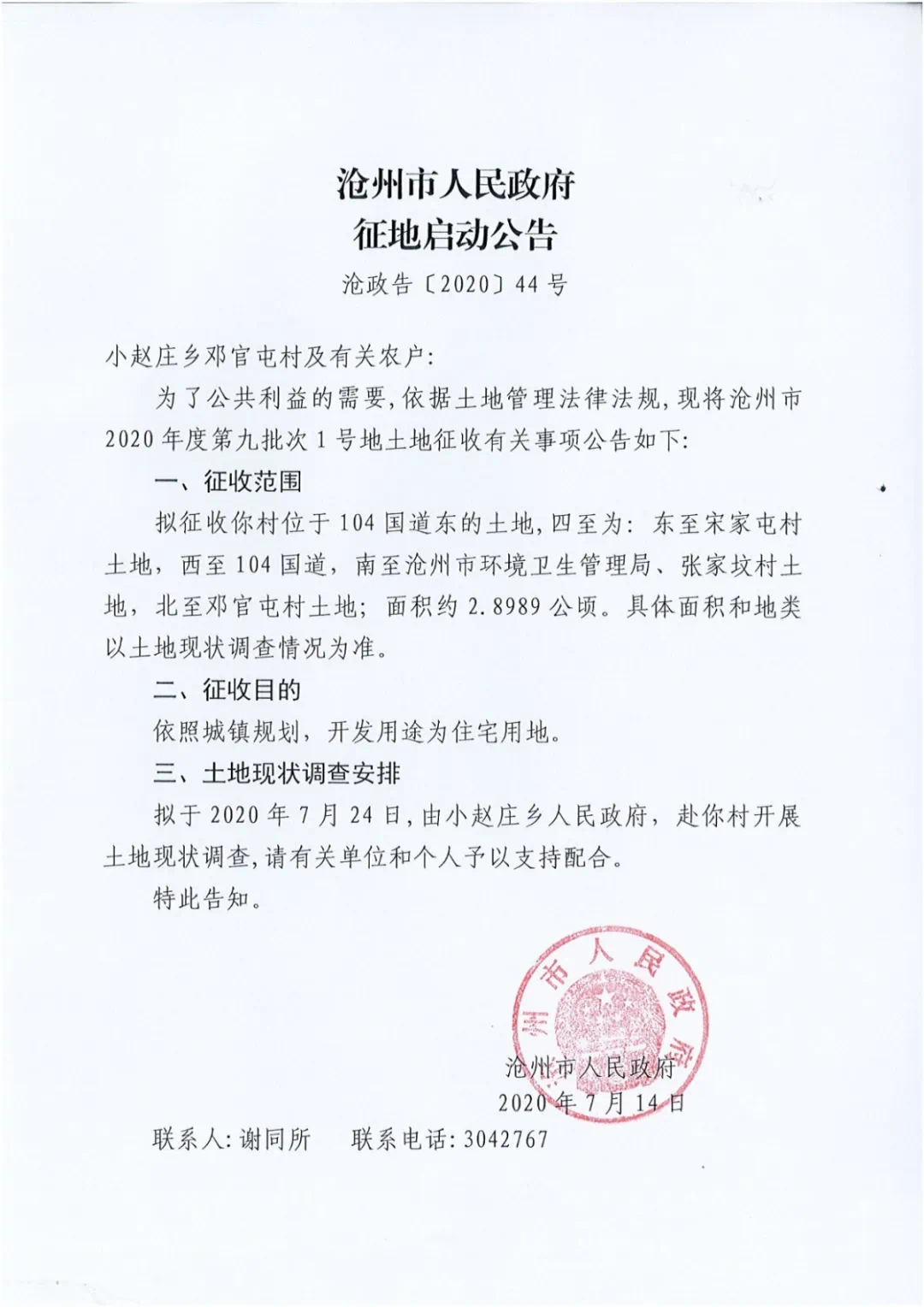 沧州市人民政府
征地启动公告

沧政告〔2020〕44号

小赵庄乡邓官屯村及有关农户:

为了公共利益的需要,依据土地管理法律法规,现将沧州市2020年度第九批次1号地土地征收有关事项公告如下:

一、征收范围

拟征收你村位于104国道东的土地,四至为:东至宋家屯村土地,西至104国道,南至沧州市环境卫生管理局、张家坟村土地,北至邓官屯村土地;面积约2.8989公顷。具体面积和地类以土地现状调查情况为准。

二、征收目的

依照城镇规划,开发用途为住宅用地。

三、土地现状调查安排

拟于2020年7月24日,由小赵庄乡人民政府,赴你村开展土地现状调查,请有关单位和个人予以支持配合。

特此告知。

沧州市人民政府

沧州市人民政府
2020年7月14日

联系人:谢同所　联系电话:3042767